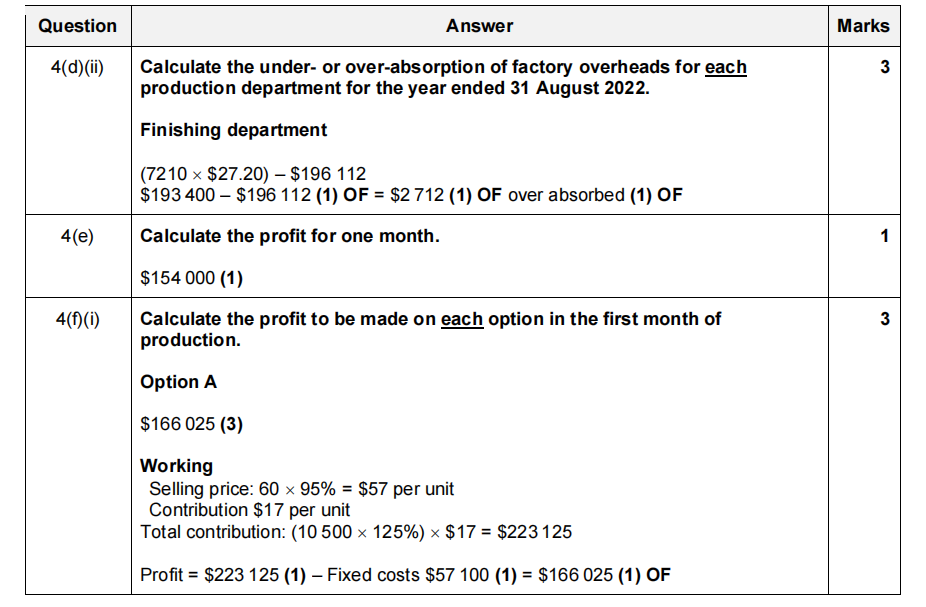 | Question | Answer | Marks |
|---|---|---|
| 4(d)(ii) | Calculate the under- or over-absorption of factory overheads for each production department for the year ended 31 August 2022.<br><br>Finishing department<br><br>(7210 × $27.20) – $196 112<br>$193 400 – $196 112 (1) OF = $2 712 (1) OF over absorbed (1) OF | 3 |
| 4(e) | Calculate the profit for one month.<br><br>$154 000 (1) | 1 |
| 4(f)(i) | Calculate the profit to be made on each option in the first month of production.<br><br>Option A<br><br>$166 025 (3)<br><br>Working<br>Selling price: 60 × 95% = $57 per unit<br>Contribution $17 per unit<br>Total contribution: (10 500 × 125%) × $17 = $223 125<br><br>Profit = $223 125 (1) – Fixed costs $57 100 (1) = $166 025 (1) OF | 3 |